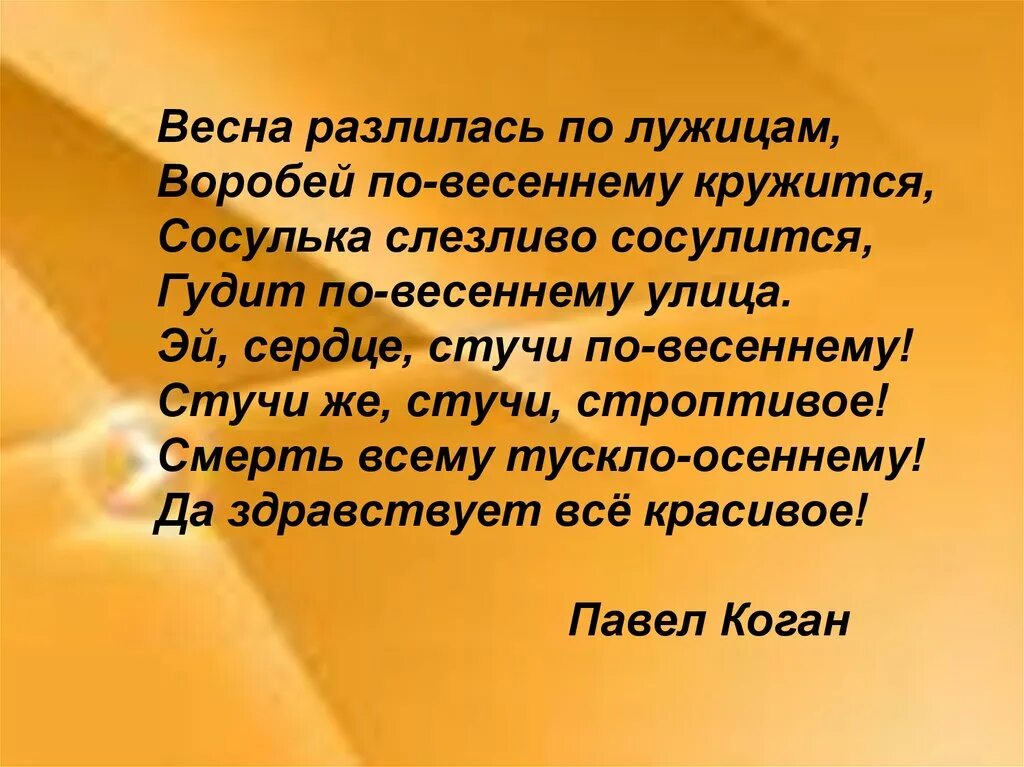 Весна разлилась по лужицам,
Воробей по-весеннему кружится,
Сосулька слезливо сосулится,
Гудит по-весеннему улица.
Эй, сердце, стучи по-весеннему!
Стучи же, стучи, строптивое!
Смерть всему тускло-осеннему!
Да здравствует всё красивое!

Павел Коган